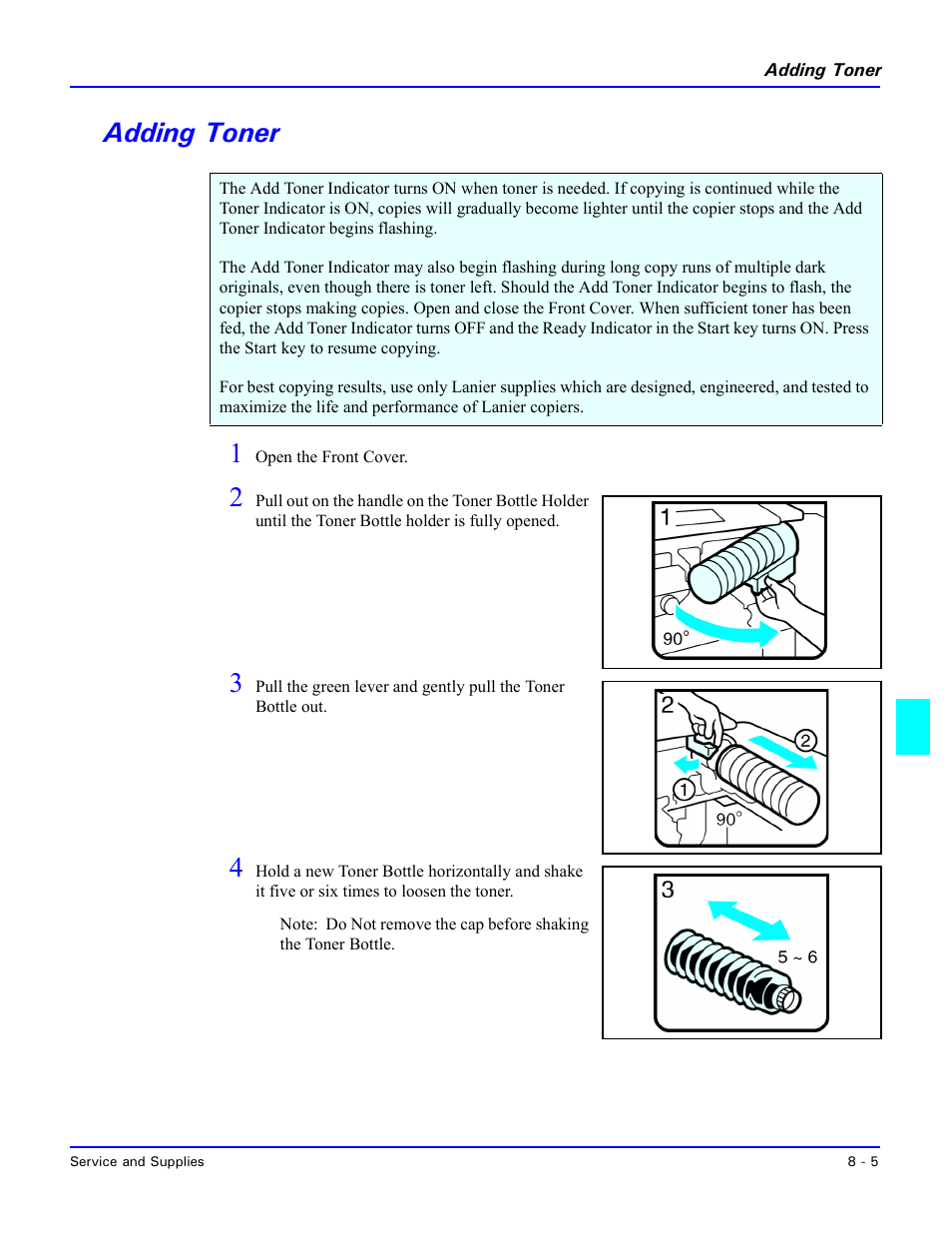 Adding Toner

Adding Toner

The Add Toner Indicator turns ON when toner is needed. If copying is continued while the Toner Indicator is ON, copies will gradually become lighter until the copier stops and the Add Toner Indicator begins flashing.

The Add Toner Indicator may also begin flashing during long copy runs of multiple dark originals, even though there is toner left. Should the Add Toner Indicator begins to flash, the copier stops making copies. Open and close the Front Cover. When sufficient toner has been fed, the Add Toner Indicator turns OFF and the Ready Indicator in the Start key turns ON. Press the Start key to resume copying.

For best copying results, use only Lanier supplies which are designed, engineered, and tested to maximize the life and performance of Lanier copiers.

1 Open the Front Cover.

2 Pull out on the handle on the Toner Bottle Holder until the Toner Bottle holder is fully opened.

1

90°

3 Pull the green lever and gently pull the Toner Bottle out.

2

2

1

90°

4 Hold a new Toner Bottle horizontally and shake it five or six times to loosen the toner.

Note: Do Not remove the cap before shaking the Toner Bottle.

3

5 ~ 6

Service and Supplies

8 - 5